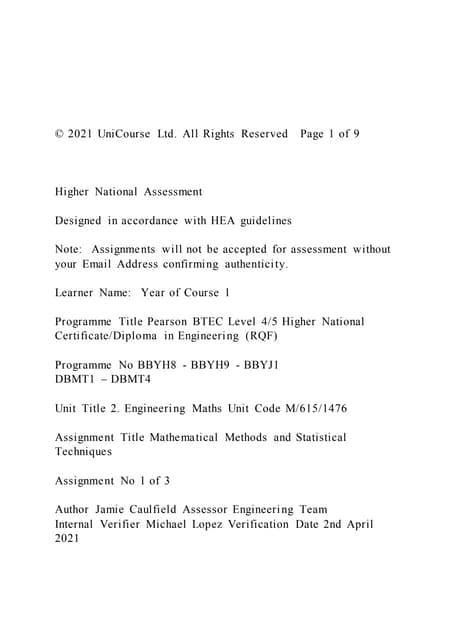 © 2021 UniCourse Ltd. All Rights Reserved Page 1 of 9

Higher National Assessment

Designed in accordance with HEA guidelines

Note: Assignments will not be accepted for assessment without your Email Address confirming authenticity.

Learner Name: Year of Course 1

Programme Title Pearson BTEC Level 4/5 Higher National Certificate/Diploma in Engineering (RQF)

Programme No BBYH8 - BBYH9 - BBYJ1
DBMT1 – DBMT4

Unit Title 2. Engineering Maths Unit Code M/615/1476

Assignment Title Mathematical Methods and Statistical Techniques

Assignment No 1 of 3

Author Jamie Caulfield Assessor Engineering Team
Internal Verifier Michael Lopez Verification Date 2nd April 2021